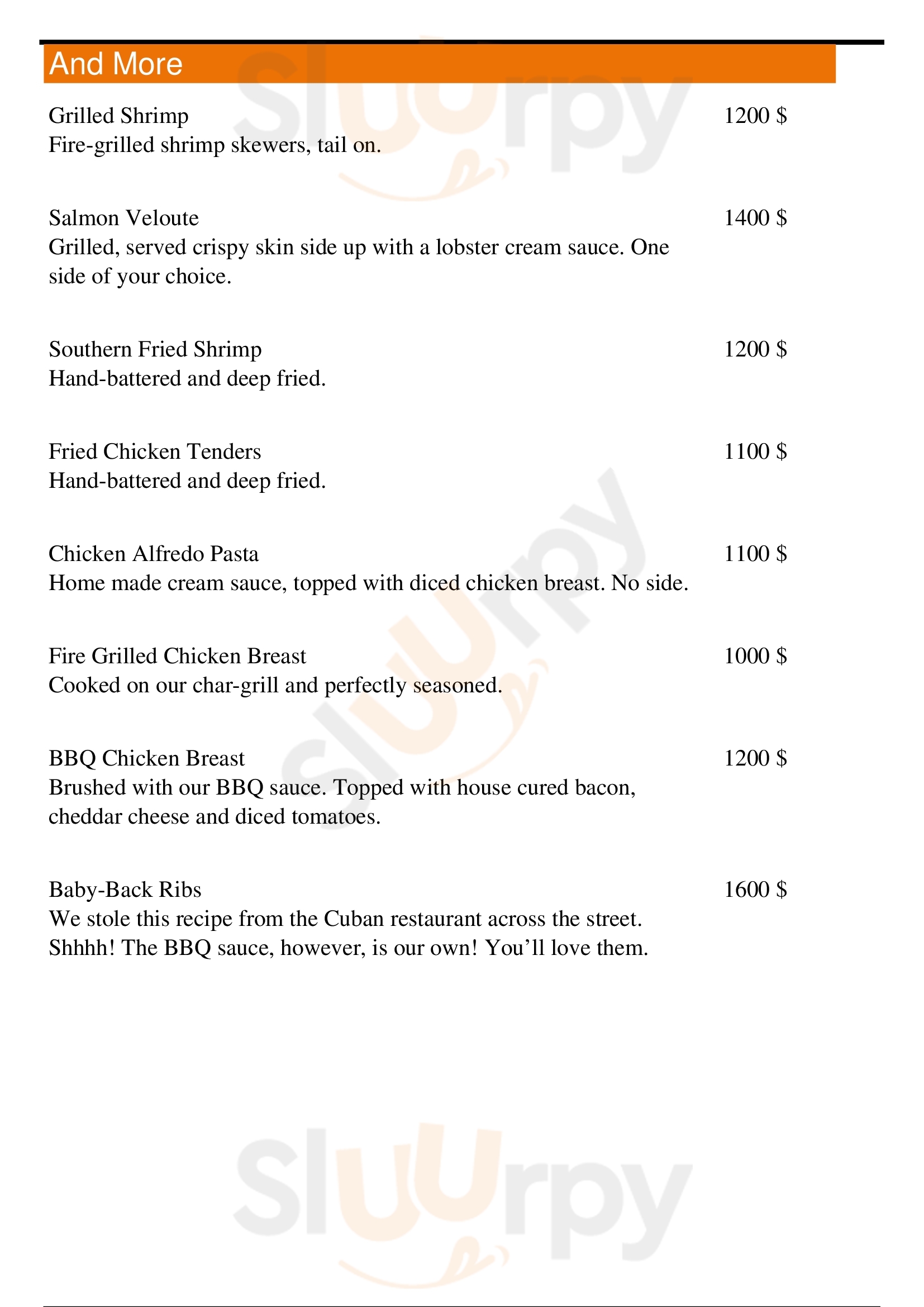 And More

Grilled Shrimp
1200 $
Fire-grilled shrimp skewers, tail on.

Salmon Veloute
1400 $
Grilled, served crispy skin side up with a lobster cream sauce. One side of your choice.

Southern Fried Shrimp
1200 $
Hand-battered and deep fried.

Fried Chicken Tenders
1100 $
Hand-battered and deep fried.

Chicken Alfredo Pasta
1100 $
Home made cream sauce, topped with diced chicken breast. No side.

Fire Grilled Chicken Breast
1000 $
Cooked on our char-grill and perfectly seasoned.

BBQ Chicken Breast
1200 $
Brushed with our BBQ sauce. Topped with house cured bacon, cheddar cheese and diced tomatoes.

Baby-Back Ribs
1600 $
We stole this recipe from the Cuban restaurant across the street. Shhhh! The BBQ sauce, however, is our own! You'll love them.

Sluurpy